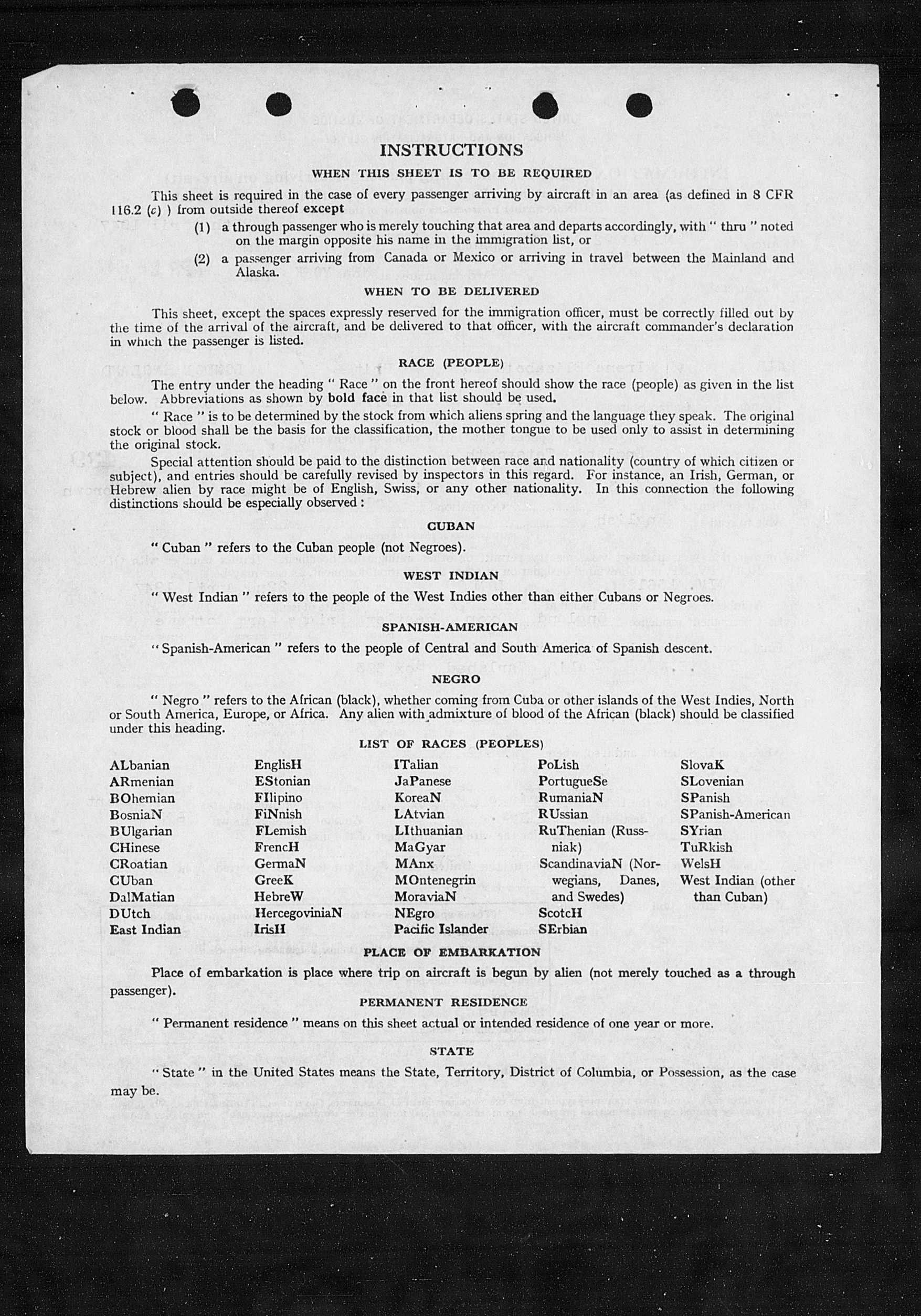 INSTRUCTIONS

WHEN THIS SHEET IS TO BE REQUIRED

This sheet is required in the case of every passenger arriving by aircraft in an area (as defined in 8 CFR 116.2 (c) ) from outside thereof except

(1) a through passenger who is merely touching that area and departs accordingly, with " thru " noted on the margin opposite his name in the immigration list, or

(2) a passenger arriving from Canada or Mexico or arriving in travel between the Mainland and Alaska.

WHEN TO BE DELIVERED

This sheet, except the spaces expressly reserved for the immigration officer, must be correctly filled out by the time of the arrival of the aircraft, and be delivered to that officer, with the aircraft commander's declaration in which the passenger is listed.

RACE (PEOPLE)

The entry under the heading " Race " on the front hereof should show the race (people) as given in the list below. Abbreviations as shown by bold face in that list should be used.

" Race " is to be determined by the stock from which aliens spring and the language they speak. The original stock or blood shall be the basis for the classification, the mother tongue to be used only to assist in determining the original stock.

Special attention should be paid to the distinction between race and nationality (country of which citizen or subject), and entries should be carefully revised by inspectors in this regard. For instance, an Irish, German, or Hebrew alien by race might be of English, Swiss, or any other nationality. In this connection the following distinctions should be especially observed :

CUBAN

" Cuban " refers to the Cuban people (not Negroes).

WEST INDIAN

" West Indian " refers to the people of the West Indies other than either Cubans or Negroes.

SPANISH-AMERICAN

" Spanish-American " refers to the people of Central and South America of Spanish descent.

NEGRO

" Negro " refers to the African (black), whether coming from Cuba or other islands of the West Indies, North or South America, Europe, or Africa. Any alien with admixture of blood of the African (black) should be classified under this heading.

LIST OF RACES (PEOPLES)

ALbanian
ARmenian
BOhemian
BosniaN
BUlgarian
CHinese
CRoatian
CUban
DalMatian
DUtch
East Indian

EnglisH
EStonian
FIlipino
FiNnish
FLemish
FrencH
GermaN
GreeK
HebreW
HercegoviniaN
IrisH

ITalian
JaPanese
KoreaN
LAtvian
LIthuanian
MaGyar
MAnx
MOntenegrin
MoraviaN
NEgro
Pacific Islander

PoLish
PortugueSe
RumaniaN
RUssian
RuThenian (Russniak)
ScandinaviaN (Norwegians, Danes, and Swedes)
ScotcH
SErbian

SlovaK
SLovenian
SPanish
SPanish-American
SYrian
TuRkish
WelsH
West Indian (other than Cuban)

PLACE OF EMBARKATION

Place of embarkation is place where trip on aircraft is begun by alien (not merely touched as a through passenger).

PERMANENT RESIDENCE

" Permanent residence " means on this sheet actual or intended residence of one year or more.

STATE

" State " in the United States means the State, Territory, District of Columbia, or Possession, as the case may be.